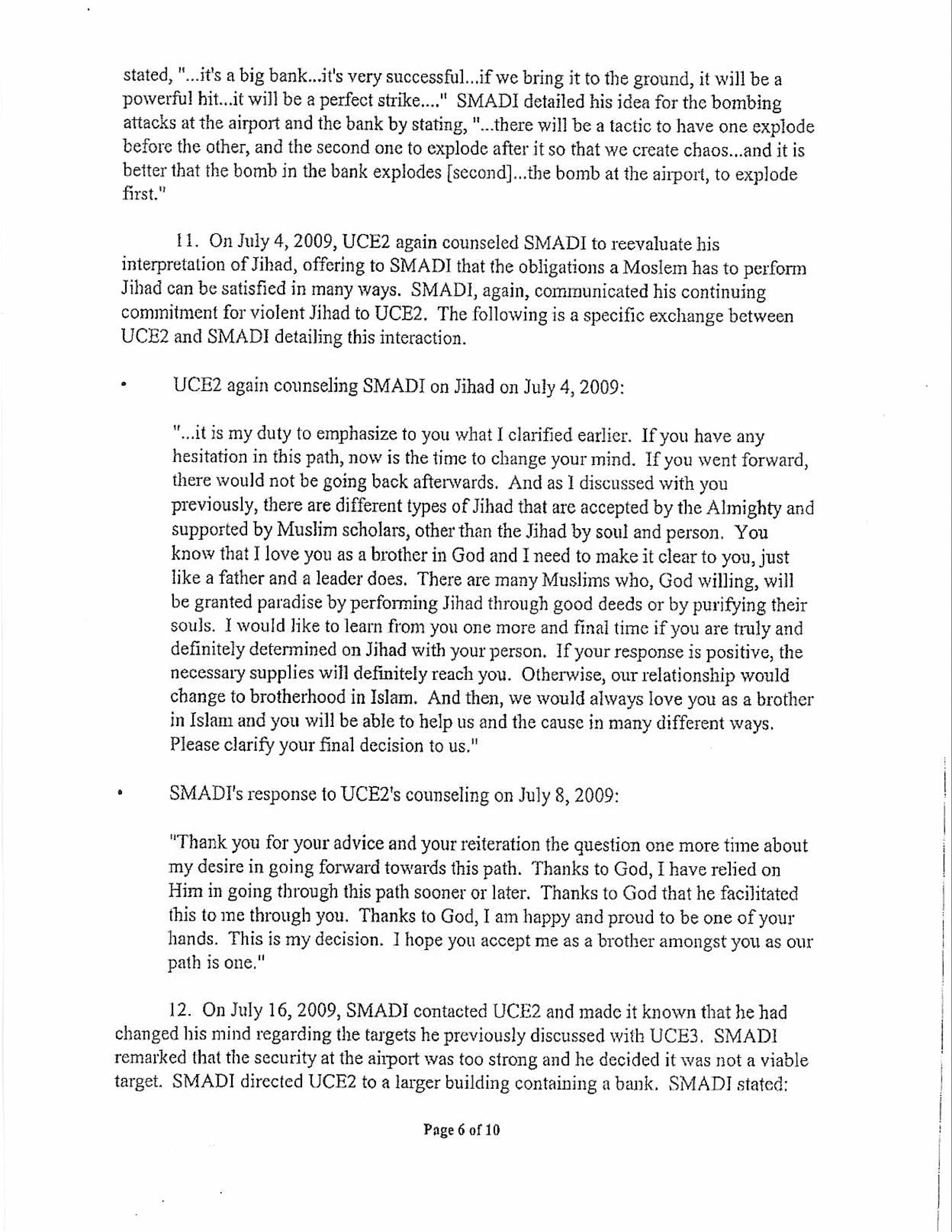 stated, "...it's a big bank...it's very successful...if we bring it to the ground, it will be a powerful hit...it will be a perfect strike...." SMADI detailed his idea for the bombing attacks at the airport and the bank by stating, "...there will be a tactic to have one explode before the other, and the second one to explode after it so that we create chaos...and it is better that the bomb in the bank explodes [second]...the bomb at the airport, to explode first."

11. On July 4, 2009, UCE2 again counseled SMADI to reevaluate his interpretation of Jihad, offering to SMADI that the obligations a Moslem has to perform Jihad can be satisfied in many ways. SMADI, again, communicated his continuing commitment for violent Jihad to UCE2. The following is a specific exchange between UCE2 and SMADI detailing this interaction.

• UCE2 again counseling SMADI on Jihad on July 4, 2009:

"...it is my duty to emphasize to you what I clarified earlier. If you have any hesitation in this path, now is the time to change your mind. If you went forward, there would not be going back afterwards. And as I discussed with you previously, there are different types of Jihad that are accepted by the Almighty and supported by Muslim scholars, other than the Jihad by soul and person. You know that I love you as a brother in God and I need to make it clear to you, just like a father and a leader does. There are many Muslims who, God willing, will be granted paradise by performing Jihad through good deeds or by purifying their souls. I would like to learn from you one more and final time if you are truly and definitely determined on Jihad with your person. If your response is positive, the necessary supplies will definitely reach you. Otherwise, our relationship would change to brotherhood in Islam. And then, we would always love you as a brother in Islam and you will be able to help us and the cause in many different ways. Please clarify your final decision to us."

• SMADI's response to UCE2's counseling on July 8, 2009:

"Thank you for your advice and your reiteration the question one more time about my desire in going forward towards this path. Thanks to God, I have relied on Him in going through this path sooner or later. Thanks to God that he facilitated this to me through you. Thanks to God, I am happy and proud to be one of your hands. This is my decision. I hope you accept me as a brother amongst you as our path is one."

12. On July 16, 2009, SMADI contacted UCE2 and made it known that he had changed his mind regarding the targets he previously discussed with UCE3. SMADI remarked that the security at the airport was too strong and he decided it was not a viable target. SMADI directed UCE2 to a larger building containing a bank. SMADI stated:

Page 6 of 10